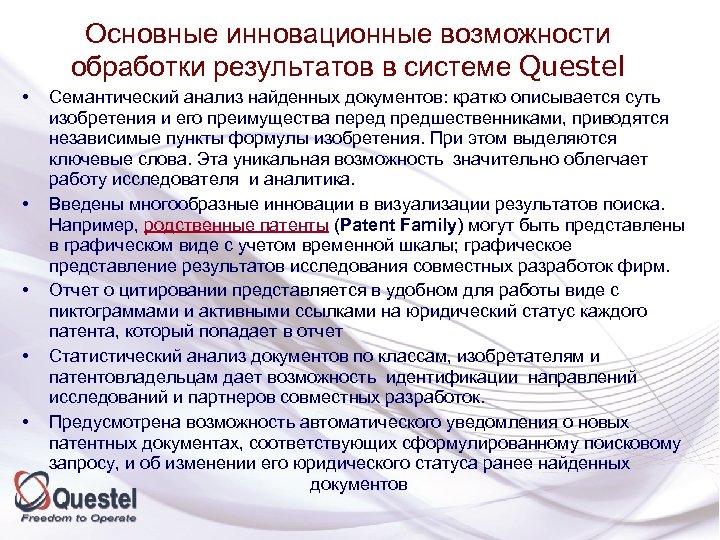 Основные инновационные возможности обработки результатов в системе Questel

• Семантический анализ найденных документов: кратко описывается суть изобретения и его преимущества перед предшественниками, приводятся независимые пункты формулы изобретения. При этом выделяются ключевые слова. Эта уникальная возможность значительно облегчает работу исследователя и аналитика.

• Введены многообразные инновации в визуализации результатов поиска. Например, родственные патенты (Patent Family) могут быть представлены в графическом виде с учетом временной шкалы; графическое представление результатов исследования совместных разработок фирм.

• Отчет о цитировании представляется в удобном для работы виде с пиктограммами и активными ссылками на юридический статус каждого патента, который попадает в отчет

• Статистический анализ документов по классам, изобретателям и патентовладельцам дает возможность идентификации направлений исследований и партнеров совместных разработок.

• Предусмотрена возможность автоматического уведомления о новых патентных документах, соответствующих сформулированному поисковому запросу, и об изменении его юридического статуса ранее найденных документов

Questel
Freedom to Operate